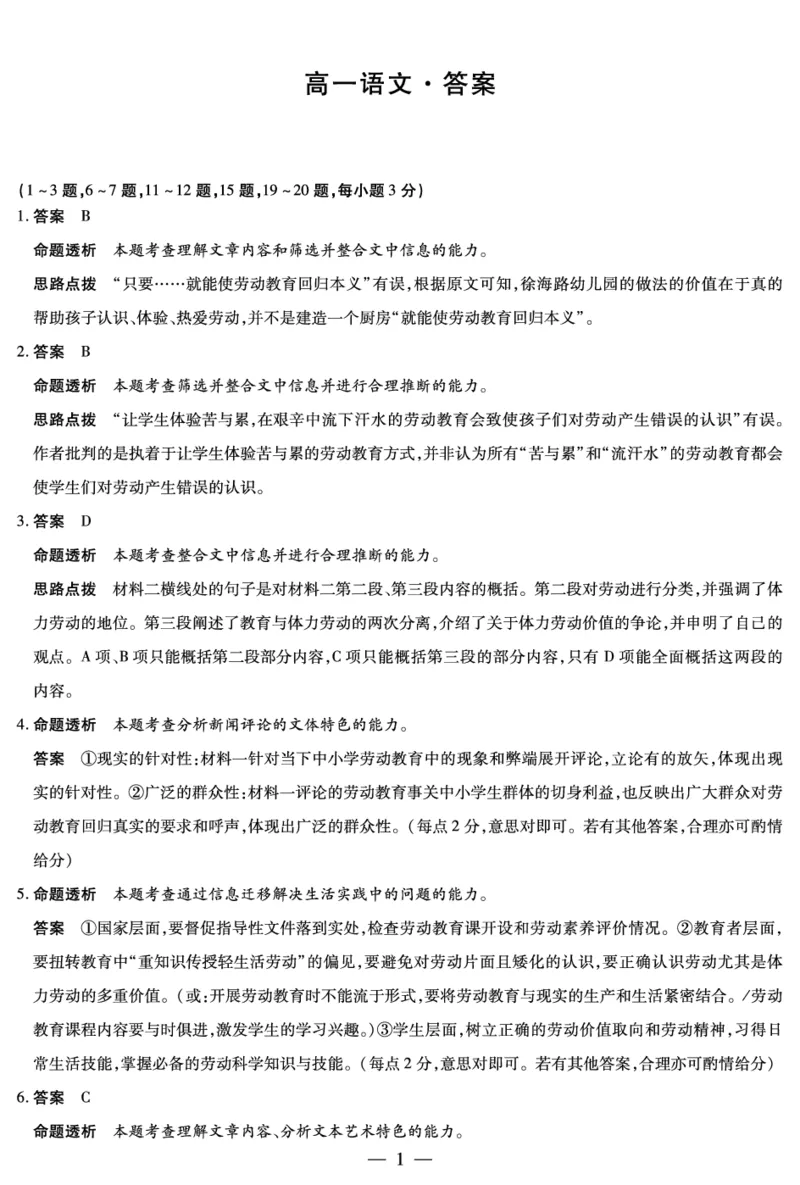 高一语文·答案

(1～3题,6～7题,11～12题,15题,19～20题,每小题3分)

1. 答案 B

命题透析 本题考查理解文章内容和筛选并整合文中信息的能力。

思路点拨 “只要……就能使劳动教育回归本义”有误,根据原文可知,徐海路幼儿园的做法的价值在于真的帮助孩子认识、体验、热爱劳动,并不是建造一个厨房“就能使劳动教育回归本义”。

2. 答案 B

命题透析 本题考查筛选并整合文中信息并进行合理推断的能力。

思路点拨 “让学生体验苦与累,在艰辛中流下汗水的劳动教育会致使孩子们对劳动产生错误的认识”有误。作者批判的是执着于让学生体验苦与累的劳动教育方式,并非认为所有“苦与累”和“流汗水”的劳动教育都会使学生们对劳动产生错误的认识。

3. 答案 D

命题透析 本题考查整合文中信息并进行合理推断的能力。

思路点拨 材料二横线处的句子是对材料二第二段、第三段内容的概括。第二段对劳动进行分类,并强调了体力劳动的地位。第三段阐述了教育与体力劳动的两次分离,介绍了关于体力劳动价值的争论,并申明了自己的观点。A项、B项只能概括第二段部分内容,C项只能概括第三段的部分内容,只有D项能全面概括这两段的内容。

4. 命题透析 本题考查分析新闻评论的文体特色的能力。

答案 ①现实的针对性:材料一针对当下中小学劳动教育中的现象和弊端展开评论,立论有的放矢,体现出现实的针对性。②广泛的群众性:材料一评论的劳动教育事关中小学生群体的切身利益,也反映出广大群众对劳动教育回归真实的要求和呼声,体现出广泛的群众性。(每点2分,意思对即可。若有其他答案,合理亦可酌情给分)

5. 命题透析 本题考查通过信息迁移解决生活实践中的问题的能力。

答案 ①国家层面,要督促指导性文件落到实处,检查劳动教育课开设和劳动素养评价情况。②教育者层面,要扭转教育中“重知识传授轻生活劳动”的偏见,要避免对劳动片面且矮化的认识,要正确认识劳动尤其是体力劳动的多重价值。(或:开展劳动教育时不能流于形式,要将劳动教育与现实的生产和生活紧密结合。/劳动教育课程内容要与时俱进,激发学生的学习兴趣。)③学生层面,树立正确的劳动价值取向和劳动精神,习得日常生活技能,掌握必备的劳动科学知识与技能。(每点2分,意思对即可。若有其他答案,合理亦可酌情给分)

6. 答案 C

命题透析 本题考查理解文章内容、分析文本艺术特色的能力。

— 1 —